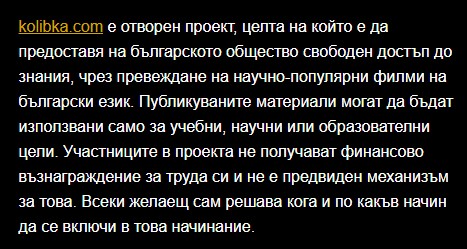 kolibka.com е отворен проект, целта на който е да предоставя на българското общество свободен достъп до знания, чрез превеждане на научно-популярни филми на български език. Публикуваните материали могат да бъдат използвани само за учебни, научни или образователни цели. Участниците в проекта не получават финансово възнаграждение за труда си и не е предвиден механизъм за това. Всеки желаещ сам решава кога и по какъв начин да се включи в това начинание.